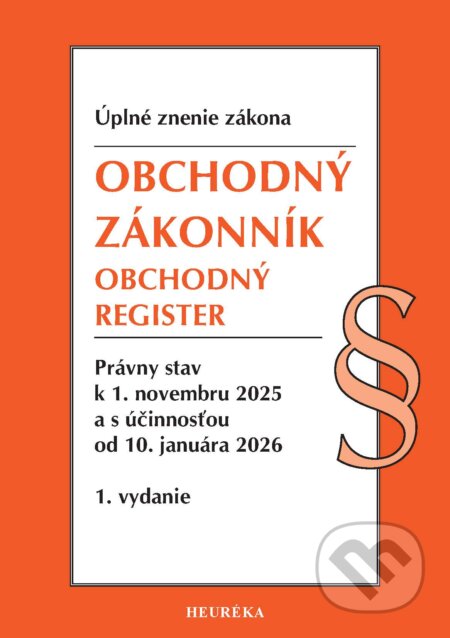 Úplné znenie zákona

OBCHODNÝ ZÁKONNÍK

OBCHODNÝ REGISTER

§

Právny stav
k 1. novembru 2025
a s účinnosťou
od 10. januára 2026

1. vydanie

HEURÉKA